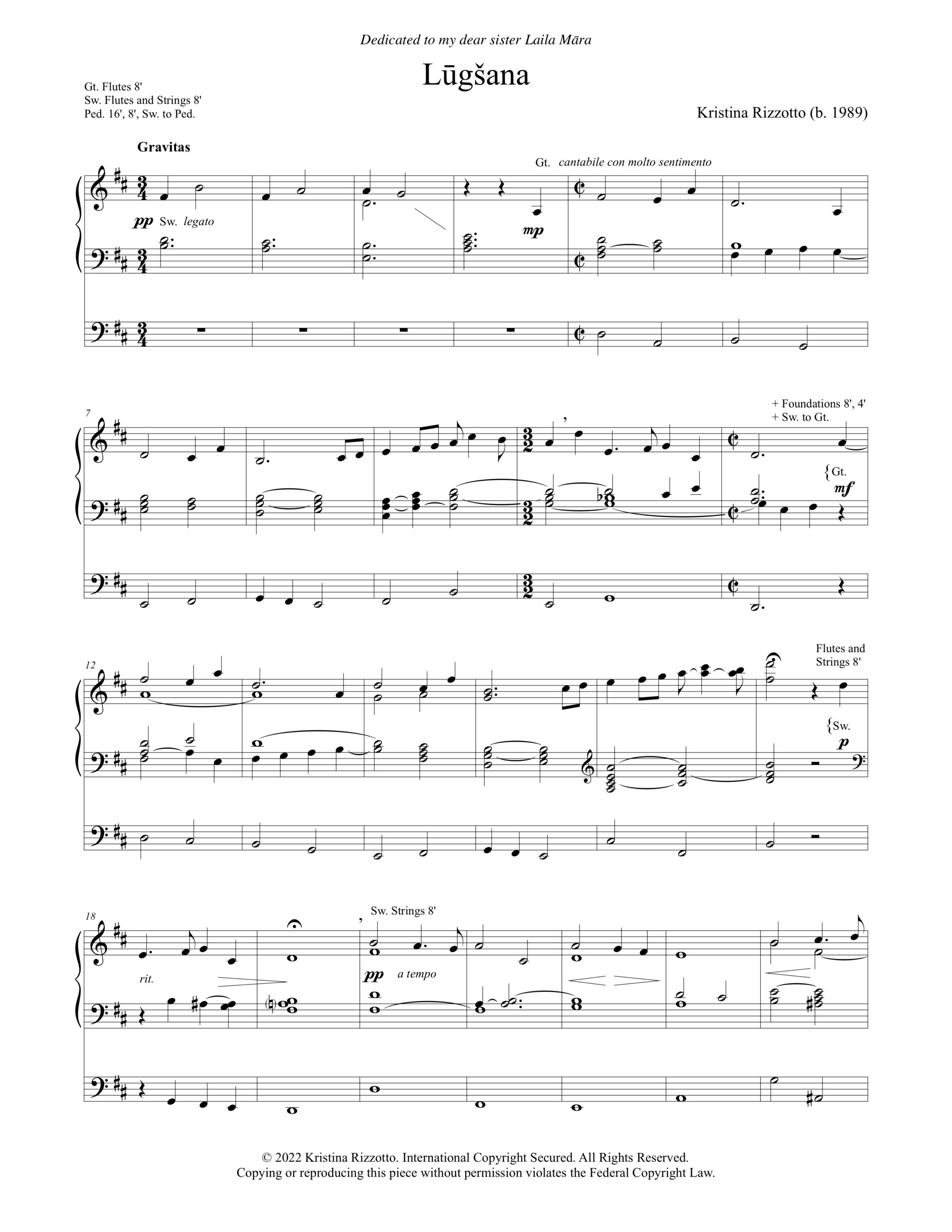 Dedicated to my dear sister Laila Māra

Lūgšana

Gt. Flutes 8'
Sw. Flutes and Strings 8'
Ped. 16', 8', Sw. to Ped.

Kristina Rizzotto (b. 1989)

Gravitas

Gt. cantabile con molto sentimento

pp Sw. legato

mp

7

+ Foundations 8', 4'
+ Sw. to Gt.

Gt.
mf

12

Flutes and Strings 8'

Sw.
p

18

Sw. Strings 8'

rit.

pp a tempo

© 2022 Kristina Rizzotto. International Copyright Secured. All Rights Reserved.
Copying or reproducing this piece without permission violates the Federal Copyright Law.